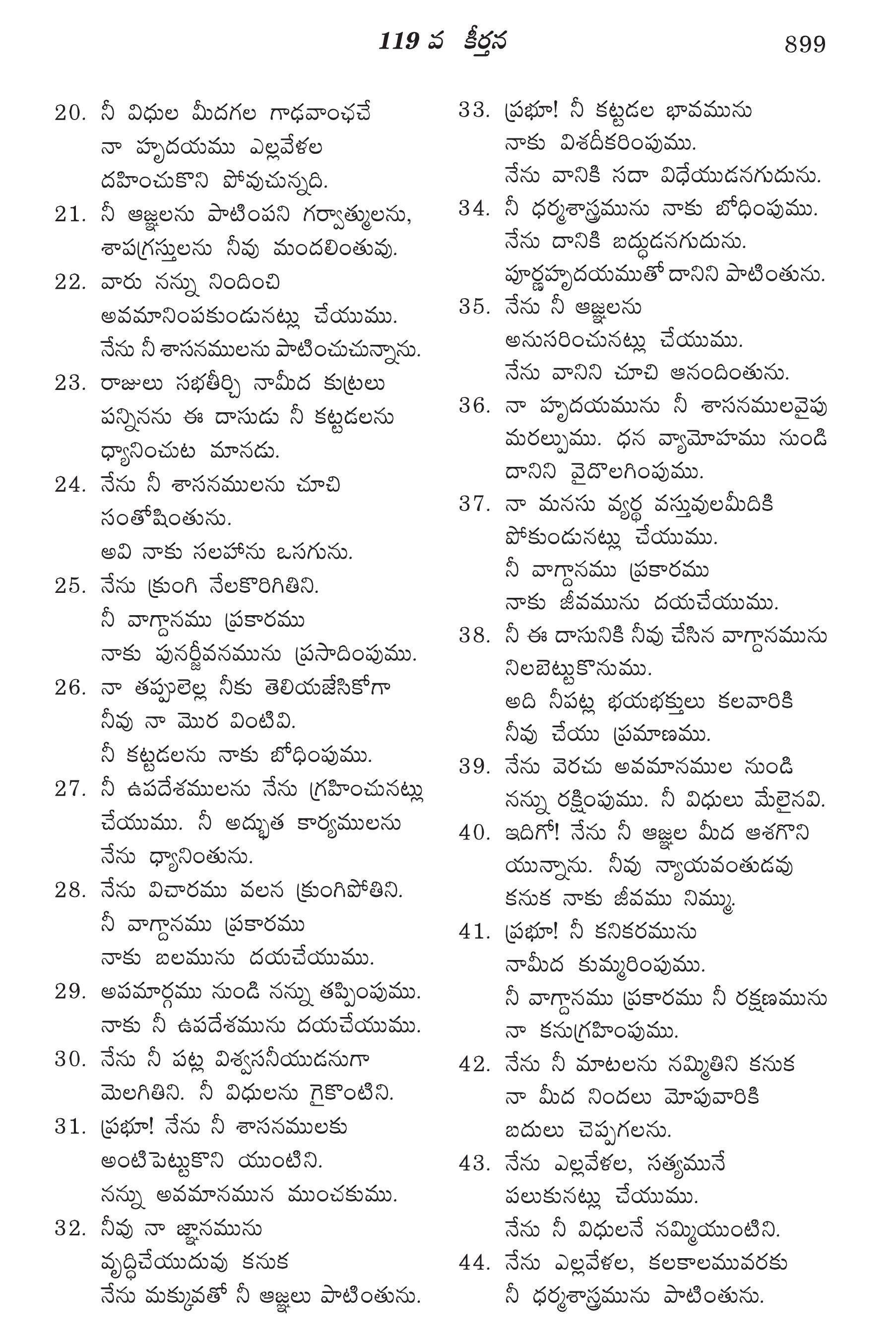 119 వ కీర్తన 899

20. నీ విధుల మీదగల గాఢవాంఛచే నా హృదయము ఎల్లవేళల దహించుకొని పోవుచున్నది.
21. నీ ఆజ్ఞలను పాటింపని గర్వాత్ములను, శాపగ్రస్తులను నీవు మందలింతువు.
22. వారు నన్ను నిందించి అవమానింపకుండునట్లు చేయుము. నేను నీ శాసనములను పాటించుచున్నాను.
23. రాజులు సభతీర్చి నామీద కుట్రలు పన్నినను ఈ దాసుడు నీ కట్టడలను ధ్యానించుట మానడు.
24. నేను నీ శాసనములను చూచి సంతోషింతును. అవి నాకు సలహాను ఒసగును.
25. నేను క్రుంగి నేలకొరిగితిని. నీ వాగ్దానము ప్రకారము నాకు పునర్జీవనమును ప్రసాదింపుము.
26. నా తప్పులెల్ల నీకు తెలియజేసికోగా నీవు నా మొర వింటివి. నీ కట్టడలను నాకు బోధింపుము.
27. నీ ఉపదేశములను నేను గ్రహించునట్లు చేయుము. నీ అద్భుత కార్యములను నేను ధ్యానింతును.
28. నేను విచారము వలన క్రుంగిపోతిని. నీ వాగ్దానము ప్రకారము నాకు బలమును దయచేయుము.
29. అపమార్గము నుండి నన్ను తప్పింపుము. నాకు నీ ఉపదేశమును దయచేయుము.
30. నేను నీ పట్ల విశ్వసనీయుడనుగా మెలగితిని. నీ విధులను గైకొంటిని.
31. ప్రభూ! నేను నీ శాసనములకు అంటిపెట్టుకొని యుంటిని. నన్ను అవమానమున ముంచకుము.
32. నీవు నా జ్ఞానమును వృద్ధిచేయుదువు కనుక నేను మక్కువతో నీ ఆజ్ఞలు పాటింతును.
33. ప్రభూ! నీ కట్టడల భావమును నాకు విశదీకరింపుము. నేను వానికి సదా విధేయుడనగుదును.
34. నీ ధర్మశాస్త్రమును నాకు బోధింపుము. నేను దానికి బద్ధుడనగుదును. పూర్ణహృదయముతో దానిని పాటింతును.
35. నేను నీ ఆజ్ఞలను అనుసరించునట్లు చేయుము. నేను వానిని చూచి ఆనందింతును.
36. నా హృదయమును నీ శాసనములవైపు మరల్పుము. ధన వ్యామోహము నుండి దానిని వైదొలగింపుము.
37. నా మనసు వ్యర్థ వస్తువులమీదికి పోకుండునట్లు చేయుము. నీ వాగ్దానము ప్రకారము నాకు జీవమును దయచేయుము.
38. నీ ఈ దాసునికి నీవు చేసిన వాగ్దానమును నిలబెట్టుకొనుము. అది నీపట్ల భయభక్తులు కలవారికి నీవు చేయు ప్రమాణము.
39. నేను వెరచు అవమానముల నుండి నన్ను రక్షింపుము. నీ విధులు మేలైనవి.
40. ఇదిగో! నేను నీ ఆజ్ఞల మీద ఆశగొని యున్నాను. నీవు న్యాయవంతుడవు కనుక నాకు జీవము నిమ్ము.
41. ప్రభూ! నీ కనికరమును నామీద కుమ్మరింపుము. నీ వాగ్దానము ప్రకారము నీ రక్షణమును నా కనుగ్రహింపుము.
42. నేను నీ మాటలను నమ్మితిని కనుక నా మీద నిందలు మోపువారికి బదులు చెప్పగలను.
43. నేను ఎల్లవేళల, సత్యమునే పలుకునట్లు చేయుము. నేను నీ విధులనే నమ్మియుంటిని.
44. నేను ఎల్లవేళల, కలకాలమువరకు నీ ధర్మశాస్త్రమును పాటింతును.